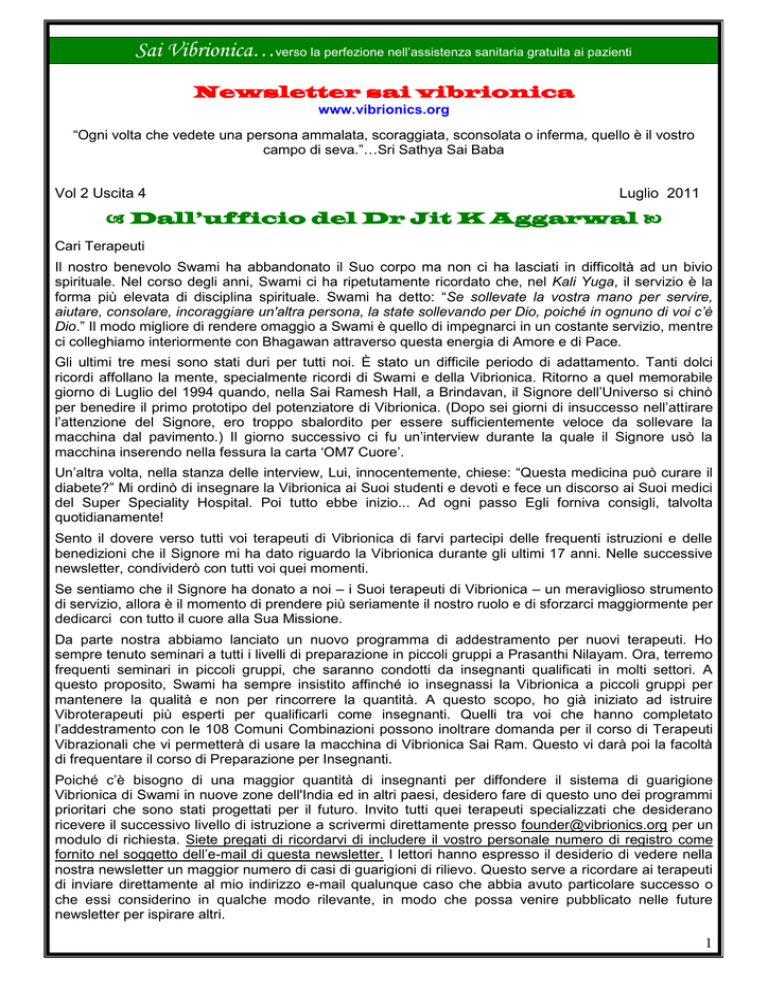 Sai Vibrionica…verso la perfezione nell'assistenza sanitaria gratuita ai pazienti

Newsletter sai vibrionica

www.vibrionics.org

"Ogni volta che vedete una persona ammalata, scoraggiata, sconsolata o inferma, quello è il vostro campo di seva."…Sri Sathya Sai Baba

Vol 2 Uscita 4

Luglio 2011

Dall'ufficio del Dr Jit K Aggarwal

Cari Terapeuti

Il nostro benevolo Swami ha abbandonato il Suo corpo ma non ci ha lasciati in difficoltà ad un bivio spirituale. Nel corso degli anni, Swami ci ha ripetutamente ricordato che, nel Kali Yuga, il servizio è la forma più elevata di disciplina spirituale. Swami ha detto: "Se sollevate la vostra mano per servire, aiutare, consolare, incoraggiare un'altra persona, la state sollevando per Dio, poiché in ognuno di voi c'è Dio." Il modo migliore di rendere omaggio a Swami è quello di impegnarci in un costante servizio, mentre ci colleghiamo interiormente con Bhagawan attraverso questa energia di Amore e di Pace.

Gli ultimi tre mesi sono stati duri per tutti noi. È stato un difficile periodo di adattamento. Tanti dolci ricordi affollano la mente, specialmente ricordi di Swami e della Vibrionica. Ritorno a quel memorabile giorno di Luglio del 1994 quando, nella Sai Ramesh Hall, a Brindavan, il Signore dell'Universo si chinò per benedire il primo prototipo del potenziatore di Vibrionica. (Dopo sei giorni di insuccesso nell'attirare l'attenzione del Signore, ero troppo sbalordito per essere sufficientemente veloce da sollevare la macchina dal pavimento.) Il giorno successivo ci fu un'interview durante la quale il Signore usò la macchina inserendo nella fessura la carta 'OM7 Cuore'.

Un'altra volta, nella stanza delle interview, Lui, innocentemente, chiese: "Questa medicina può curare il diabete?" Mi ordinò di insegnare la Vibrionica ai Suoi studenti e devoti e fece un discorso ai Suoi medici del Super Speciality Hospital. Poi tutto ebbe inizio... Ad ogni passo Egli forniva consigli, talvolta quotidianamente!

Sento il dovere verso tutti voi terapeuti di Vibrionica di farvi partecipi delle frequenti istruzioni e delle benedizioni che il Signore mi ha dato riguardo la Vibrionica durante gli ultimi 17 anni. Nelle successive newsletter, condividerò con tutti voi quei momenti.

Se sentiamo che il Signore ha donato a noi – i Suoi terapeuti di Vibrionica – un meraviglioso strumento di servizio, allora è il momento di prendere più seriamente il nostro ruolo e di sforzarci maggiormente per dedicarci con tutto il cuore alla Sua Missione.

Da parte nostra abbiamo lanciato un nuovo programma di addestramento per nuovi terapeuti. Ho sempre tenuto seminari a tutti i livelli di preparazione in piccoli gruppi a Prasanthi Nilayam. Ora, terremo frequenti seminari in piccoli gruppi, che saranno condotti da insegnanti qualificati in molti settori. A questo proposito, Swami ha sempre insistito affinché io insegnassi la Vibrionica a piccoli gruppi per mantenere la qualità e non per rincorrere la quantità. A questo scopo, ho già iniziato ad istruire Vibroterapeuti più esperti per qualificarli come insegnanti. Quelli tra voi che hanno completato l'addestramento con le 108 Comuni Combinazioni possono inoltrare domanda per il corso di Terapeuti Vibrazionali che vi permetterà di usare la macchina di Vibrionica Sai Ram. Questo vi darà poi la facoltà di frequentare il corso di Preparazione per Insegnanti.

Poiché c'è bisogno di una maggior quantità di insegnanti per diffondere il sistema di guarigione Vibrionica di Swami in nuove zone dell'India ed in altri paesi, desidero fare di questo uno dei programmi prioritari che sono stati progettati per il futuro. Invito tutti quei terapeuti specializzati che desiderano ricevere il successivo livello di istruzione a scrivermi direttamente presso founder@vibrionics.org per un modulo di richiesta. Siete pregati di ricordarvi di includere il vostro personale numero di registro come fornito nel soggetto dell'e-mail di questa newsletter. I lettori hanno espresso il desiderio di vedere nella nostra newsletter un maggior numero di casi di guarigioni di rilievo. Questo serve a ricordare ai terapeuti di inviare direttamente al mio indirizzo e-mail qualunque caso che abbia avuto particolare successo o che essi considerino in qualche modo rilevante, in modo che possa venire pubblicato nelle future newsletter per ispirare altri.

1